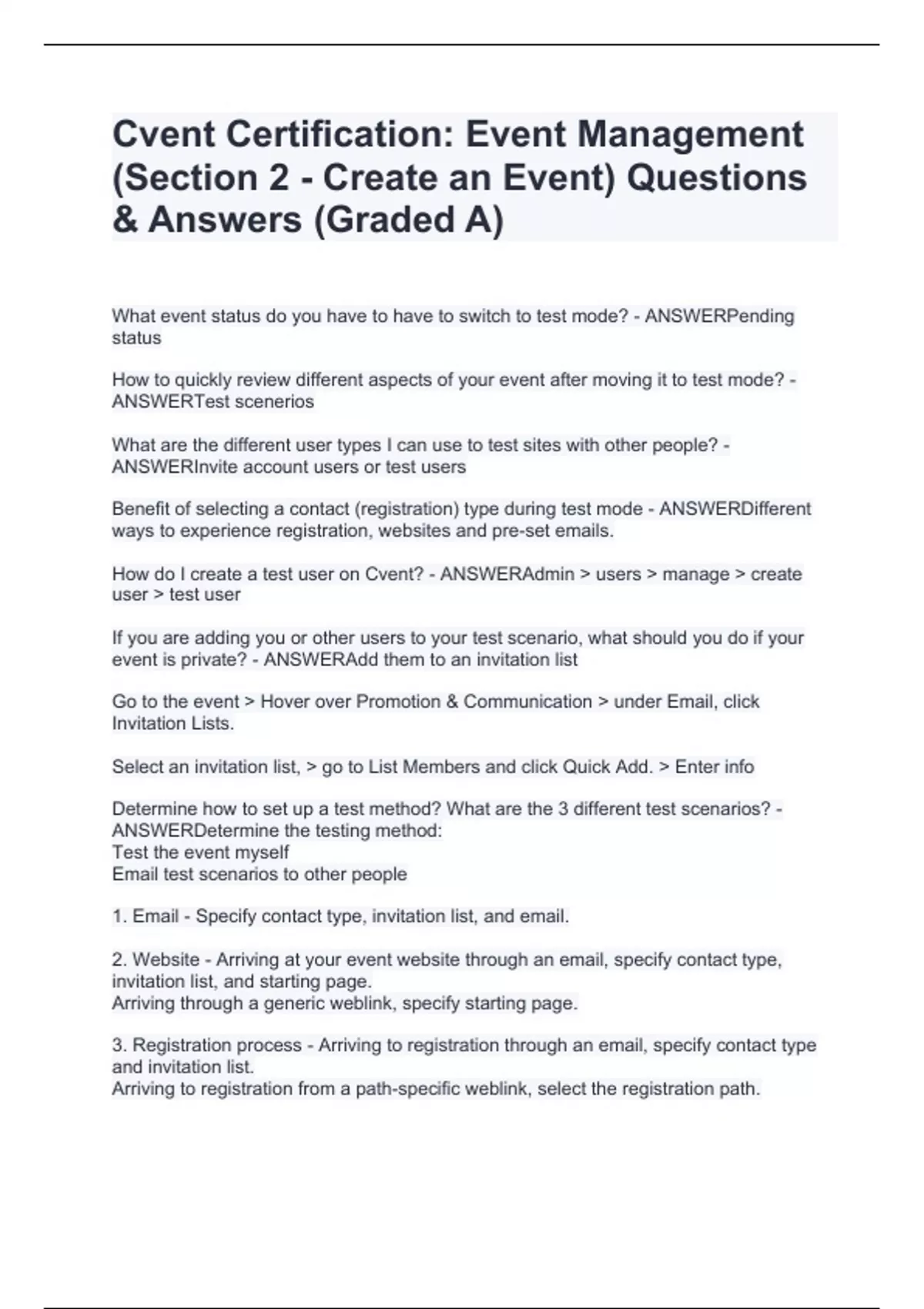 Cvent Certification: Event Management (Section 2 - Create an Event) Questions & Answers (Graded A)

What event status do you have to have to switch to test mode? - ANSWERPending status

How to quickly review different aspects of your event after moving it to test mode? - ANSWERTest scenerios

What are the different user types I can use to test sites with other people? - ANSWERInvite account users or test users

Benefit of selecting a contact (registration) type during test mode - ANSWERDifferent ways to experience registration, websites and pre-set emails.

How do I create a test user on Cvent? - ANSWERAdmin > users > manage > create user > test user

If you are adding you or other users to your test scenario, what should you do if your event is private? - ANSWERAdd them to an invitation list

Go to the event > Hover over Promotion & Communication > under Email, click Invitation Lists.

Select an invitation list, > go to List Members and click Quick Add. > Enter info

Determine how to set up a test method? What are the 3 different test scenarios? - ANSWERDetermine the testing method:
Test the event myself
Email test scenarios to other people

1. Email - Specify contact type, invitation list, and email.

2. Website - Arriving at your event website through an email, specify contact type, invitation list, and starting page.
Arriving through a generic weblink, specify starting page.

3. Registration process - Arriving to registration through an email, specify contact type and invitation list.
Arriving to registration from a path-specific weblink, select the registration path.